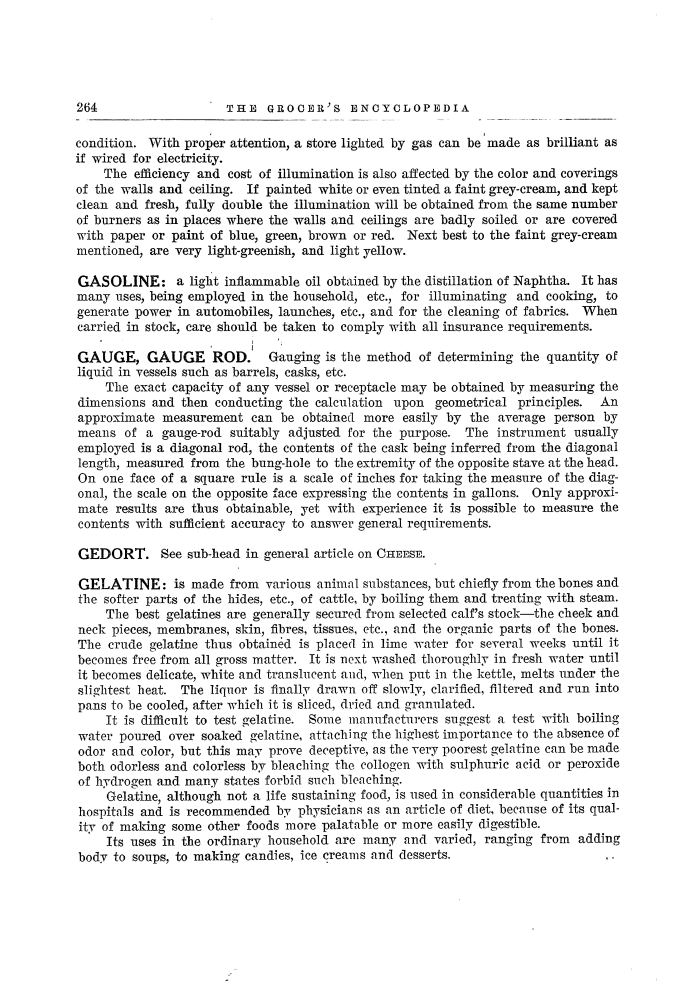 264 THE GROCER'S ENCYCLOPEDIA

condition. With proper attention, a store lighted by gas can be made as brilliant as if wired for electricity.

The efficiency and cost of illumination is also affected by the color and coverings of the walls and ceiling. If painted white or even tinted a faint grey-cream, and kept clean and fresh, fully double the illumination will be obtained from the same number of burners as in places where the walls and ceilings are badly soiled or are covered with paper or paint of blue, green, brown or red. Next best to the faint grey-cream mentioned, are very light-greenish, and light yellow.

GASOLINE: a light inflammable oil obtained by the distillation of Naphtha. It has many uses, being employed in the household, etc., for illuminating and cooking, to generate power in automobiles, launches, etc., and for the cleaning of fabrics. When carried in stock, care should be taken to comply with all insurance requirements.

GAUGE, GAUGE ROD. Gauging is the method of determining the quantity of liquid in vessels such as barrels, casks, etc.

The exact capacity of any vessel or receptacle may be obtained by measuring the dimensions and then conducting the calculation upon geometrical principles. An approximate measurement can be obtained more easily by the average person by means of a gauge-rod suitably adjusted for the purpose. The instrument usually employed is a diagonal rod, the contents of the cask being inferred from the diagonal length, measured from the bung-hole to the extremity of the opposite stave at the head. On one face of a square rule is a scale of inches for taking the measure of the diagonal, the scale on the opposite face expressing the contents in gallons. Only approximate results are thus obtainable, yet with experience it is possible to measure the contents with sufficient accuracy to answer general requirements.

GEDORT. See sub-head in general article on CHEESE.

GELATINE: is made from various animal substances, but chiefly from the bones and the softer parts of the hides, etc., of cattle, by boiling them and treating with steam.

The best gelatines are generally secured from selected calf's stock—the cheek and neck pieces, membranes, skin, fibres, tissues, etc., and the organic parts of the bones. The crude gelatine thus obtained is placed in lime water for several weeks until it becomes free from all gross matter. It is next washed thoroughly in fresh water until it becomes delicate, white and translucent and, when put in the kettle, melts under the slightest heat. The liquor is finally drawn off slowly, clarified, filtered and run into pans to be cooled, after which it is sliced, dried and granulated.

It is difficult to test gelatine. Some manufacturers suggest a test with boiling water poured over soaked gelatine, attaching the highest importance to the absence of odor and color, but this may prove deceptive, as the very poorest gelatine can be made both odorless and colorless by bleaching the collogen with sulphuric acid or peroxide of hydrogen and many states forbid such bleaching.

Gelatine, although not a life sustaining food, is used in considerable quantities in hospitals and is recommended by physicians as an article of diet, because of its quality of making some other foods more palatable or more easily digestible.

Its uses in the ordinary household are many and varied, ranging from adding body to soups, to making candies, ice creams and desserts.